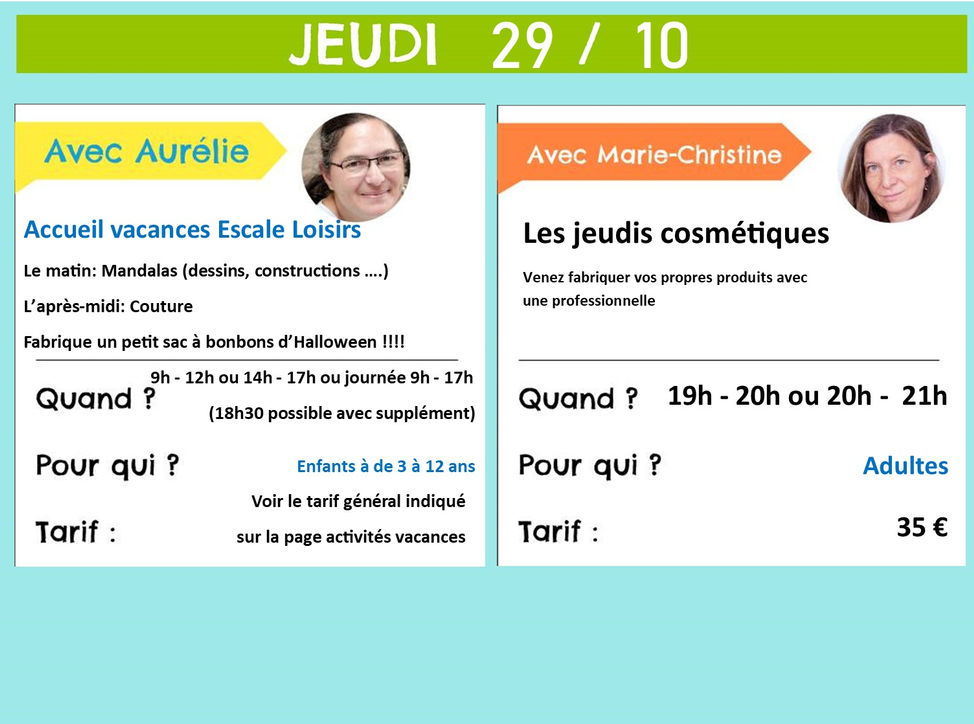 JEUDI 29 / 10

Avec Aurélie

Accueil vacances Escale Loisirs

Le matin: Mandalas (dessins, constructions ….)

L'après-midi: Couture

Fabrique un petit sac à bonbons d'Halloween !!!!

Quand ? 9h - 12h ou 14h - 17h ou journée 9h - 17h (18h30 possible avec supplément)

Pour qui ? Enfants à de 3 à 12 ans

Tarif : Voir le tarif général indiqué sur la page activités vacances

Avec Marie-Christine

Les jeudis cosmétiques

Venez fabriquer vos propres produits avec une professionnelle

Quand ? 19h - 20h ou 20h - 21h

Pour qui ? Adultes

Tarif : 35 €